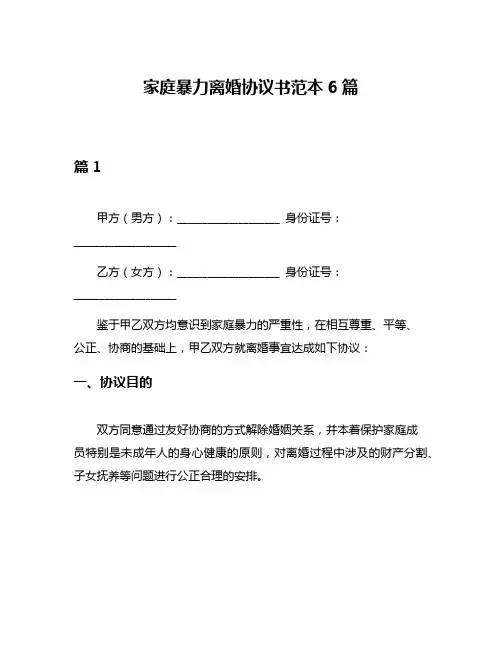 家庭暴力离婚协议书范本 6 篇

篇 1

甲方（男方）：__________________ 身份证号：__________________

乙方（女方）：__________________ 身份证号：__________________

鉴于甲乙双方均意识到家庭暴力的严重性，在相互尊重、平等、公正、协商的基础上，甲乙双方就离婚事宜达成如下协议：

一、协议目的

双方同意通过友好协商的方式解除婚姻关系，并本着保护家庭成员特别是未成年人的身心健康的原则，对离婚过程中涉及的财产分割、子女抚养等问题进行公正合理的安排。